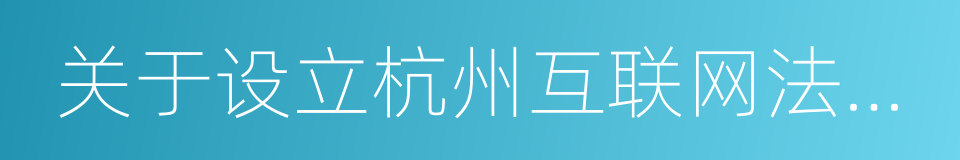 关于设立杭州互联网法...